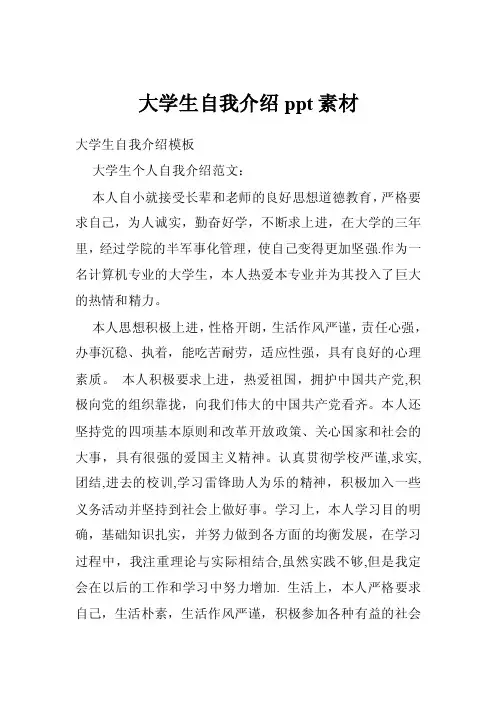 大学生自我介绍 ppt 素材

大学生自我介绍模板

大学生个人自我介绍范文：

本人自小就接受长辈和老师的良好思想道德教育，严格要求自己，为人诚实，勤奋好学，不断求上进，在大学的三年里，经过学院的半军事化管理，使自己变得更加坚强.作为一名计算机专业的大学生，本人热爱本专业并为其投入了巨大的热情和精力。

本人思想积极上进，性格开朗，生活作风严谨，责任心强，办事沉稳、执着，能吃苦耐劳，适应性强，具有良好的心理素质。 本人积极要求上进，热爱祖国，拥护中国共产党,积极向党的组织靠拢，向我们伟大的中国共产党看齐。本人还坚持党的四项基本原则和改革开放政策、关心国家和社会的大事，具有很强的爱国主义精神。认真贯彻学校严谨,求实,团结,进去的校训,学习雷锋助人为乐的精神，积极加入一些义务活动并坚持到社会上做好事。学习上，本人学习目的明确，基础知识扎实，并努力做到各方面的均衡发展，在学习过程中，我注重理论与实际相结合,虽然实践不够,但是我定会在以后的工作和学习中努力增加. 生活上，本人严格要求自己，生活朴素，生活作风严谨，积极参加各种有益的社会